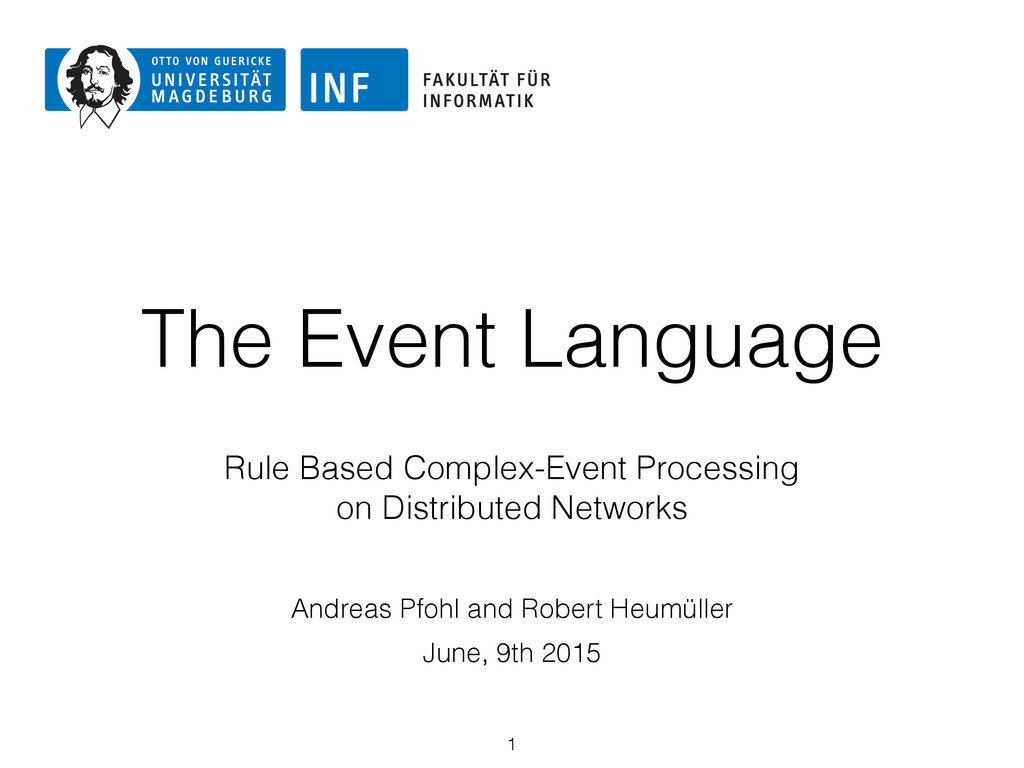 OTTO VON GUERICKE
UNIVERSITÄT
MAGDEBURG

INF FAKULTÄT FÜR INFORMATIK

The Event Language

Rule Based Complex-Event Processing on Distributed Networks

Andreas Pfohl and Robert Heumüller

June, 9th 2015

1